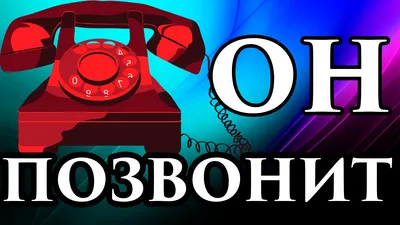 ОН ПОЗВОНИТ